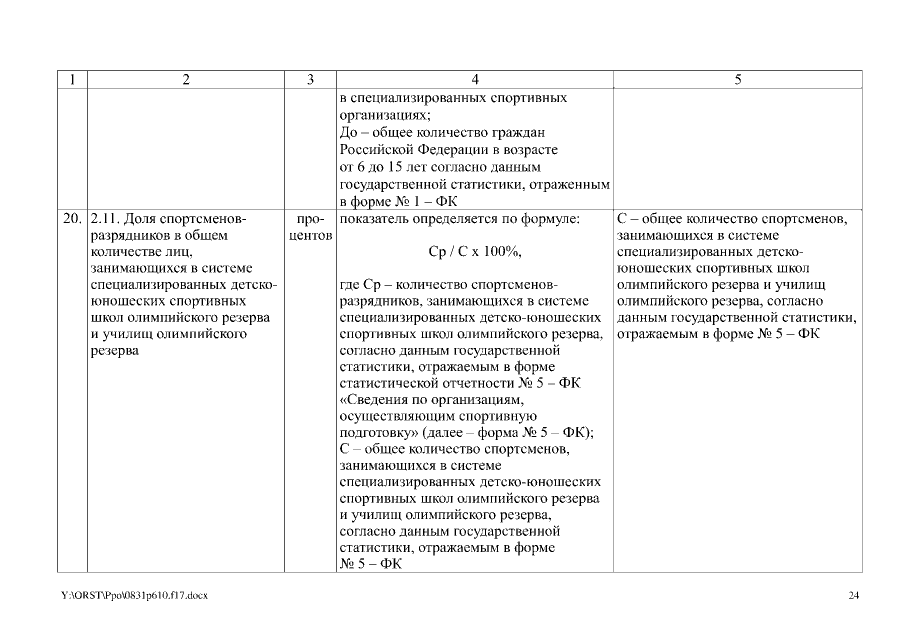 | 1 | 2 | 3 | 4 | 5 |
|---|---|---|---|---|
| | | | в специализированных спортивных организациях; До – общее количество граждан Российской Федерации в возрасте от 6 до 15 лет согласно данным государственной статистики, отраженным в форме № 1 – ФК | |
| 20. | 2.11. Доля спортсменов-разрядников в общем количестве лиц, занимающихся в системе специализированных детско-юношеских спортивных школ олимпийского резерва и училищ олимпийского резерва | процентов | показатель определяется по формуле: Ср / С х 100%, где Ср – количество спортсменов-разрядников, занимающихся в системе специализированных детско-юношеских спортивных школ олимпийского резерва, согласно данным государственной статистики, отражаемым в форме статистической отчетности № 5 – ФК «Сведения по организациям, осуществляющим спортивную подготовку» (далее – форма № 5 – ФК); С – общее количество спортсменов, занимающихся в системе специализированных детско-юношеских спортивных школ олимпийского резерва и училищ олимпийского резерва, согласно данным государственной статистики, отражаемым в форме № 5 – ФК | С – общее количество спортсменов, занимающихся в системе специализированных детско-юношеских спортивных школ олимпийского резерва и училищ олимпийского резерва, согласно данным государственной статистики, отражаемым в форме № 5 – ФК |

Y:\ORST\Ppo\0831p610.f17.docx

24